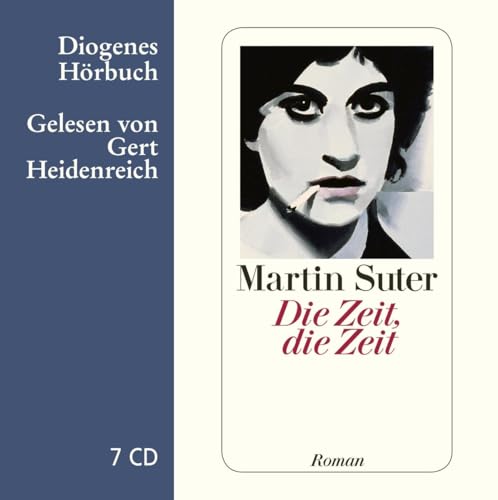 Diogenes
Hörbuch

Gelesen von
Gert
Heidenreich

7 CD

Martin Suter
Die Zeit,
die Zeit

Roman